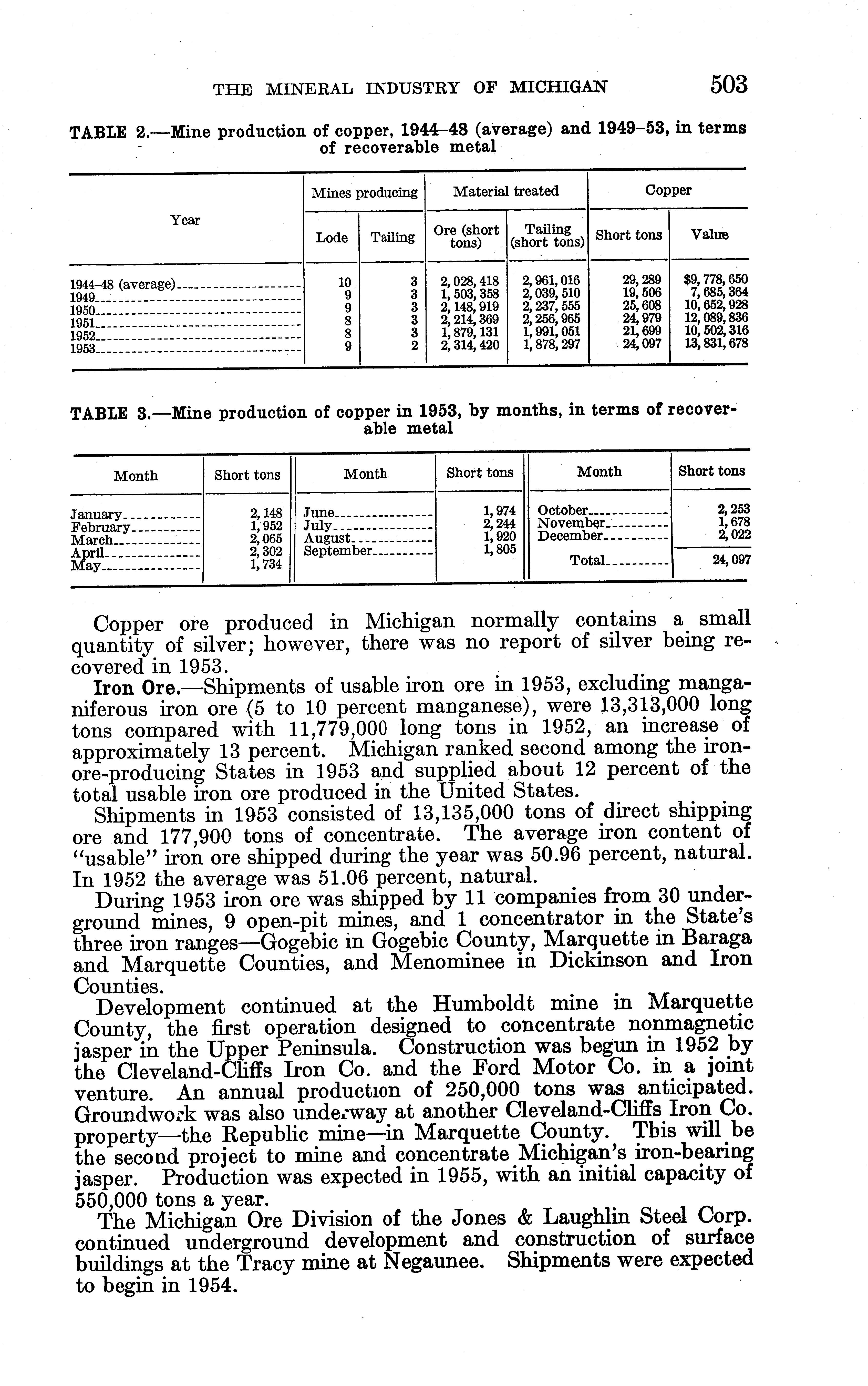 THE MINERAL INDUSTRY OF MICHIGAN 503

TABLE 2.—Mine production of copper, 1944–48 (average) and 1949–53, in terms of recoverable metal

| Year | Mines producing: Lode | Mines producing: Tailing | Material treated: Ore (short tons) | Material treated: Tailing (short tons) | Copper: Short tons | Copper: Value |
|---|---|---|---|---|---|---|
| 1944–48 (average) | 10 | 3 | 2,028,418 | 2,961,016 | 29,289 | $9,778,650 |
| 1949 | 9 | 3 | 1,503,358 | 2,039,510 | 19,506 | 7,685,364 |
| 1950 | 9 | 3 | 2,148,919 | 2,237,555 | 25,608 | 10,652,928 |
| 1951 | 8 | 3 | 2,214,369 | 2,256,965 | 24,979 | 12,089,836 |
| 1952 | 8 | 3 | 1,879,131 | 1,991,051 | 21,699 | 10,502,316 |
| 1953 | 9 | 2 | 2,314,420 | 1,878,297 | 24,097 | 13,831,678 |

TABLE 3.—Mine production of copper in 1953, by months, in terms of recoverable metal

| Month | Short tons | Month | Short tons | Month | Short tons |
|---|---|---|---|---|---|
| January | 2,148 | June | 1,974 | October | 2,253 |
| February | 1,952 | July | 2,244 | November | 1,678 |
| March | 2,065 | August | 1,920 | December | 2,022 |
| April | 2,302 | September | 1,805 | | |
| May | 1,734 | | | Total | 24,097 |

Copper ore produced in Michigan normally contains a small quantity of silver; however, there was no report of silver being recovered in 1953.

Iron Ore.—Shipments of usable iron ore in 1953, excluding manganiferous iron ore (5 to 10 percent manganese), were 13,313,000 long tons compared with 11,779,000 long tons in 1952, an increase of approximately 13 percent. Michigan ranked second among the iron-ore-producing States in 1953 and supplied about 12 percent of the total usable iron ore produced in the United States.

Shipments in 1953 consisted of 13,135,000 tons of direct shipping ore and 177,900 tons of concentrate. The average iron content of "usable" iron ore shipped during the year was 50.96 percent, natural. In 1952 the average was 51.06 percent, natural.

During 1953 iron ore was shipped by 11 companies from 30 underground mines, 9 open-pit mines, and 1 concentrator in the State's three iron ranges—Gogebic in Gogebic County, Marquette in Baraga and Marquette Counties, and Menominee in Dickinson and Iron Counties.

Development continued at the Humboldt mine in Marquette County, the first operation designed to concentrate nonmagnetic jasper in the Upper Peninsula. Construction was begun in 1952 by the Cleveland-Cliffs Iron Co. and the Ford Motor Co. in a joint venture. An annual production of 250,000 tons was anticipated. Groundwork was also underway at another Cleveland-Cliffs Iron Co. property—the Republic mine—in Marquette County. This will be the second project to mine and concentrate Michigan's iron-bearing jasper. Production was expected in 1955, with an initial capacity of 550,000 tons a year.

The Michigan Ore Division of the Jones & Laughlin Steel Corp. continued underground development and construction of surface buildings at the Tracy mine at Negaunee. Shipments were expected to begin in 1954.